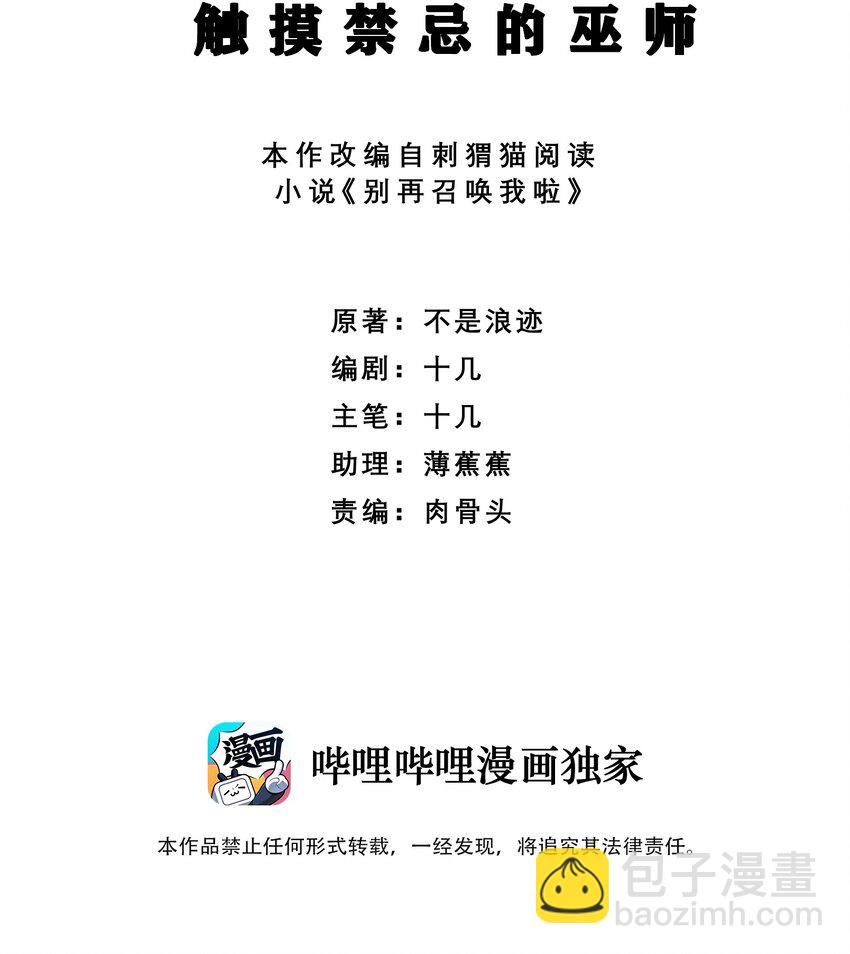 触摸禁忌的巫师

本作改编自刺猬猫阅读
小说《别再召唤我啦》

原著：不是浪迹
编剧：十几
主笔：十几
助理：薄蕉蕉
责编：肉骨头

漫画

哔哩哔哩漫画独家

本作品禁止任何形式转载，一经发现，将追究其法律责任。

包子漫畫
baozimh.com